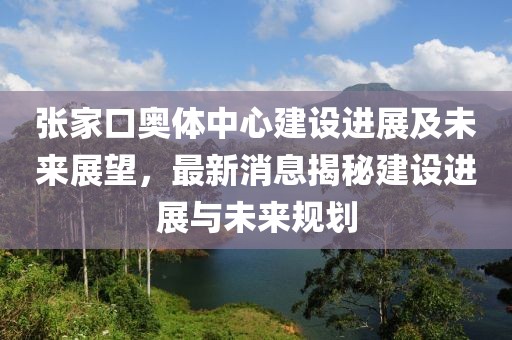 张家口奥体中心建设进展及未来展望，最新消息揭秘建设进展与未来规划